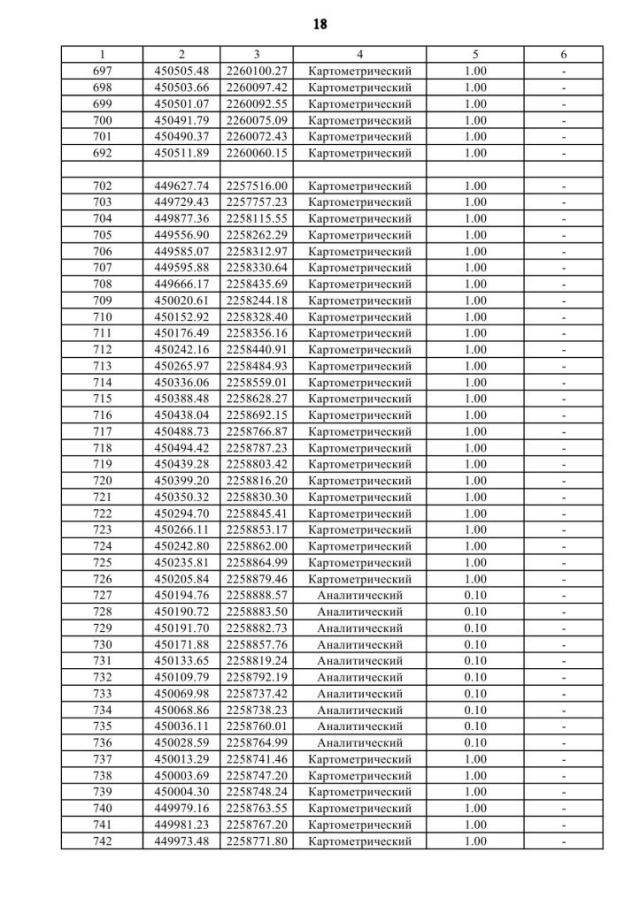 18

| 1 | 2 | 3 | 4 | 5 | 6 |
|---|---|---|---|---|---|
| 697 | 450505.48 | 2260100.27 | Картометрический | 1.00 | - |
| 698 | 450503.66 | 2260097.42 | Картометрический | 1.00 | - |
| 699 | 450501.07 | 2260092.55 | Картометрический | 1.00 | - |
| 700 | 450491.79 | 2260075.09 | Картометрический | 1.00 | - |
| 701 | 450490.37 | 2260072.43 | Картометрический | 1.00 | - |
| 692 | 450511.89 | 2260060.15 | Картометрический | 1.00 | - |
| | | | | | |
| 702 | 449627.74 | 2257516.00 | Картометрический | 1.00 | - |
| 703 | 449729.43 | 2257757.23 | Картометрический | 1.00 | - |
| 704 | 449877.36 | 2258115.55 | Картометрический | 1.00 | - |
| 705 | 449556.90 | 2258262.29 | Картометрический | 1.00 | - |
| 706 | 449585.07 | 2258312.97 | Картометрический | 1.00 | - |
| 707 | 449595.88 | 2258330.64 | Картометрический | 1.00 | - |
| 708 | 449666.17 | 2258435.69 | Картометрический | 1.00 | - |
| 709 | 450020.61 | 2258244.18 | Картометрический | 1.00 | - |
| 710 | 450152.92 | 2258328.40 | Картометрический | 1.00 | - |
| 711 | 450176.49 | 2258356.16 | Картометрический | 1.00 | - |
| 712 | 450242.16 | 2258440.91 | Картометрический | 1.00 | - |
| 713 | 450265.97 | 2258484.93 | Картометрический | 1.00 | - |
| 714 | 450336.06 | 2258559.01 | Картометрический | 1.00 | - |
| 715 | 450388.48 | 2258628.27 | Картометрический | 1.00 | - |
| 716 | 450438.04 | 2258692.15 | Картометрический | 1.00 | - |
| 717 | 450488.73 | 2258766.87 | Картометрический | 1.00 | - |
| 718 | 450494.42 | 2258787.23 | Картометрический | 1.00 | - |
| 719 | 450439.28 | 2258803.42 | Картометрический | 1.00 | - |
| 720 | 450399.20 | 2258816.20 | Картометрический | 1.00 | - |
| 721 | 450350.32 | 2258830.30 | Картометрический | 1.00 | - |
| 722 | 450294.70 | 2258845.41 | Картометрический | 1.00 | - |
| 723 | 450266.11 | 2258853.17 | Картометрический | 1.00 | - |
| 724 | 450242.80 | 2258862.00 | Картометрический | 1.00 | - |
| 725 | 450235.81 | 2258864.99 | Картометрический | 1.00 | - |
| 726 | 450205.84 | 2258879.46 | Картометрический | 1.00 | - |
| 727 | 450194.76 | 2258888.57 | Аналитический | 0.10 | - |
| 728 | 450190.72 | 2258883.50 | Аналитический | 0.10 | - |
| 729 | 450191.70 | 2258882.73 | Аналитический | 0.10 | - |
| 730 | 450171.88 | 2258857.76 | Аналитический | 0.10 | - |
| 731 | 450133.65 | 2258819.24 | Аналитический | 0.10 | - |
| 732 | 450109.79 | 2258792.19 | Аналитический | 0.10 | - |
| 733 | 450069.98 | 2258737.42 | Аналитический | 0.10 | - |
| 734 | 450068.86 | 2258738.23 | Аналитический | 0.10 | - |
| 735 | 450036.11 | 2258760.01 | Аналитический | 0.10 | - |
| 736 | 450028.59 | 2258764.99 | Аналитический | 0.10 | - |
| 737 | 450013.29 | 2258741.46 | Картометрический | 1.00 | - |
| 738 | 450003.69 | 2258747.20 | Картометрический | 1.00 | - |
| 739 | 450004.30 | 2258748.24 | Картометрический | 1.00 | - |
| 740 | 449979.16 | 2258763.55 | Картометрический | 1.00 | - |
| 741 | 449981.23 | 2258767.20 | Картометрический | 1.00 | - |
| 742 | 449973.48 | 2258771.80 | Картометрический | 1.00 | - |